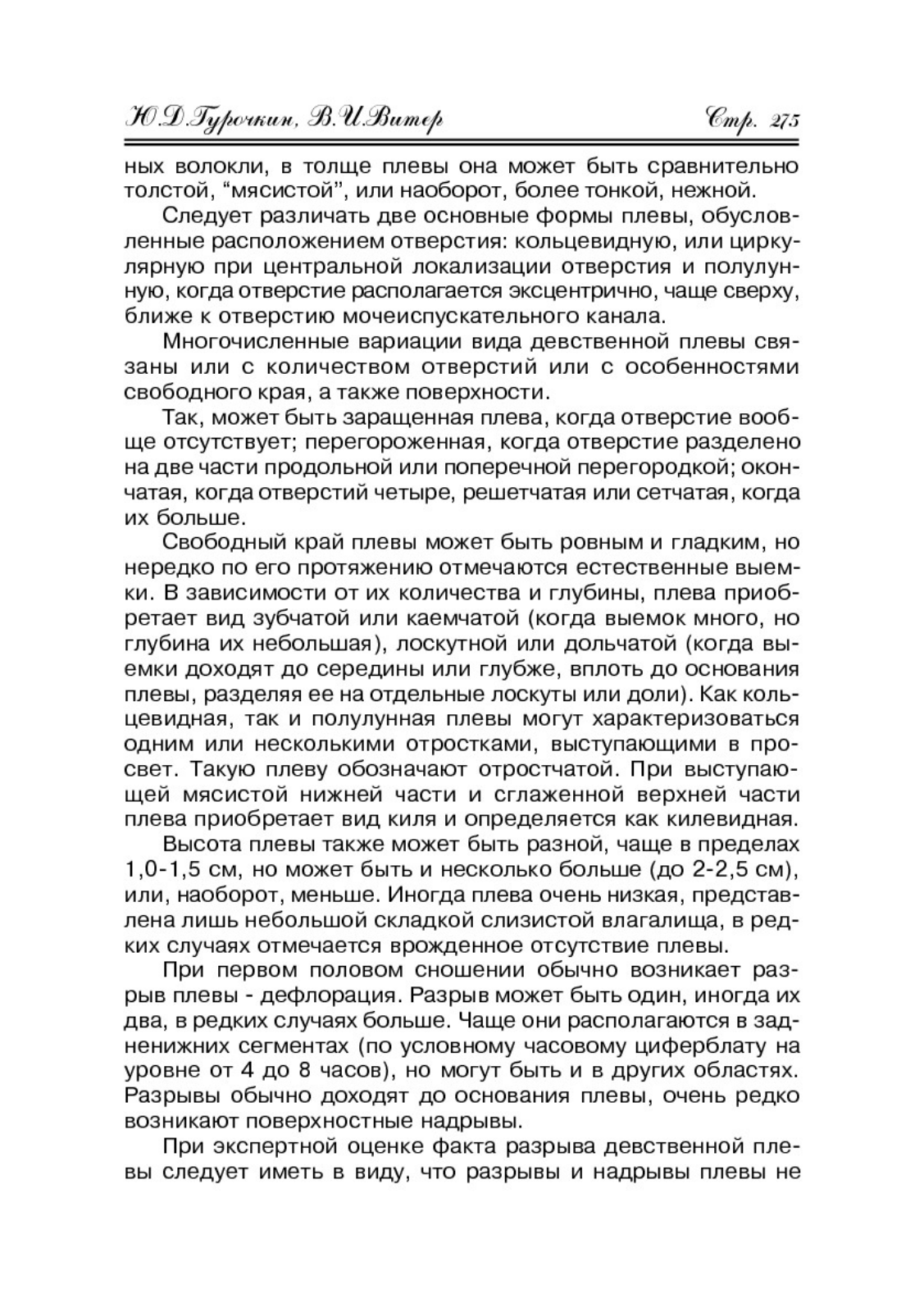 Ю.Д.Гурочкин, В.И.Витер Стр. 275

ных волокли, в толще плевы она может быть сравнительно толстой, “мясистой”, или наоборот, более тонкой, нежной.

Следует различать две основные формы плевы, обусловленные расположением отверстия: кольцевидную, или циркулярную при центральной локализации отверстия и полулунную, когда отверстие располагается эксцентрично, чаще сверху, ближе к отверстию мочеиспускательного канала.

Многочисленные вариации вида девственной плевы связаны или с количеством отверстий или с особенностями свободного края, а также поверхности.

Так, может быть заращенная плева, когда отверстие вообще отсутствует; перегороженная, когда отверстие разделено на две части продольной или поперечной перегородкой; окончатая, когда отверстий четыре, решетчатая или сетчатая, когда их больше.

Свободный край плевы может быть ровным и гладким, но нередко по его протяжению отмечаются естественные выемки. В зависимости от их количества и глубины, плева приобретает вид зубчатой или каемчатой (когда выемок много, но глубина их небольшая), лоскутной или дольчатой (когда выемки доходят до середины или глубже, вплоть до основания плевы, разделяя ее на отдельные лоскуты или доли). Как кольцевидная, так и полулунная плевы могут характеризоваться одним или несколькими отростками, выступающими в просвет. Такую плеву обозначают отростчатой. При выступающей мясистой нижней части и сглаженной верхней части плева приобретает вид киля и определяется как килевидная.

Высота плевы также может быть разной, чаще в пределах 1,0-1,5 см, но может быть и несколько больше (до 2-2,5 см), или, наоборот, меньше. Иногда плева очень низкая, представлена лишь небольшой складкой слизистой влагалища, в редких случаях отмечается врожденное отсутствие плевы.

При первом половом сношении обычно возникает разрыв плевы - дефлорация. Разрыв может быть один, иногда их два, в редких случаях больше. Чаще они располагаются в задненижних сегментах (по условному часовому циферблату на уровне от 4 до 8 часов), но могут быть и в других областях. Разрывы обычно доходят до основания плевы, очень редко возникают поверхностные надрывы.

При экспертной оценке факта разрыва девственной плевы следует иметь в виду, что разрывы и надрывы плевы не